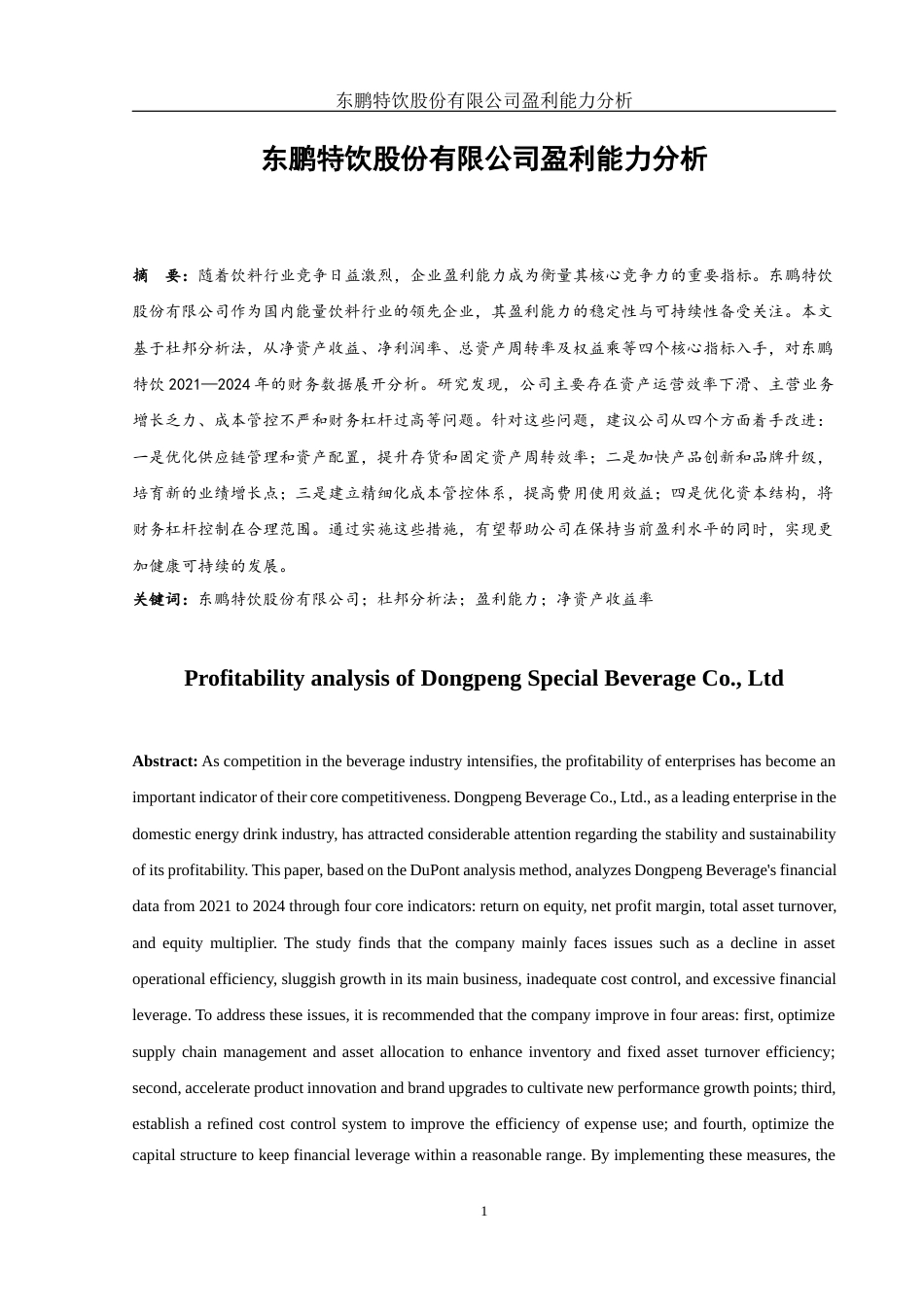 东鹏特饮股份有限公司盈利能力分析

东鹏特饮股份有限公司盈利能力分析

摘　要：随着饮料行业竞争日益激烈，企业盈利能力成为衡量其核心竞争力的重要指标。东鹏特饮股份有限公司作为国内能量饮料行业的领先企业，其盈利能力的稳定性与可持续性备受关注。本文基于杜邦分析法，从净资产收益、净利润率、总资产周转率及权益乘等四个核心指标入手，对东鹏特饮 2021—2024 年的财务数据展开分析。研究发现，公司主要存在资产运营效率下滑、主营业务增长乏力、成本管控不严和财务杠杆过高等问题。针对这些问题，建议公司从四个方面着手改进：一是优化供应链管理和资产配置，提升存货和固定资产周转效率；二是加快产品创新和品牌升级，培育新的业绩增长点；三是建立精细化成本管控体系，提高费用使用效益；四是优化资本结构，将财务杠杆控制在合理范围。通过实施这些措施，有望帮助公司在保持当前盈利水平的同时，实现更加健康可持续的发展。

关键词：东鹏特饮股份有限公司；杜邦分析法；盈利能力；净资产收益率

Profitability analysis of Dongpeng Special Beverage Co., Ltd

Abstract: As competition in the beverage industry intensifies, the profitability of enterprises has become an important indicator of their core competitiveness. Dongpeng Beverage Co., Ltd., as a leading enterprise in the domestic energy drink industry, has attracted considerable attention regarding the stability and sustainability of its profitability. This paper, based on the DuPont analysis method, analyzes Dongpeng Beverage's financial data from 2021 to 2024 through four core indicators: return on equity, net profit margin, total asset turnover, and equity multiplier. The study finds that the company mainly faces issues such as a decline in asset operational efficiency, sluggish growth in its main business, inadequate cost control, and excessive financial leverage. To address these issues, it is recommended that the company improve in four areas: first, optimize supply chain management and asset allocation to enhance inventory and fixed asset turnover efficiency; second, accelerate product innovation and brand upgrades to cultivate new performance growth points; third, establish a refined cost control system to improve the efficiency of expense use; and fourth, optimize the capital structure to keep financial leverage within a reasonable range. By implementing these measures, the

1